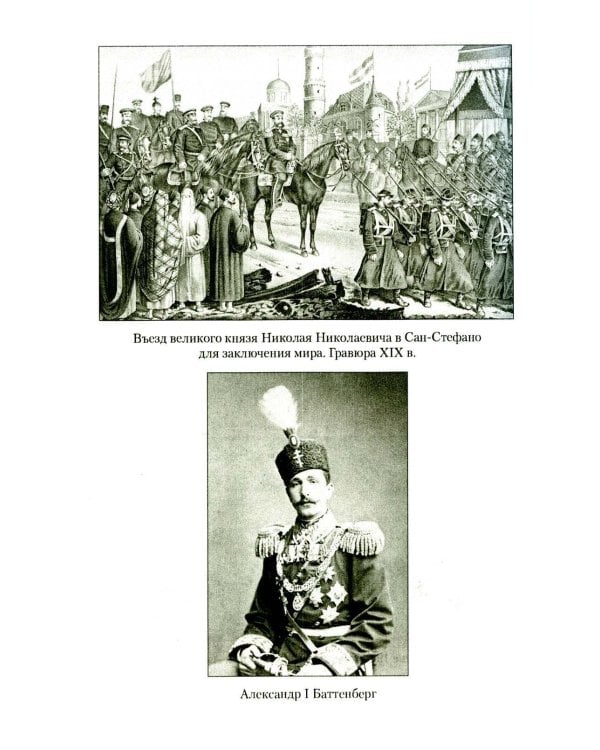 Въезд великого князя Николая Николаевича в Сан-Стефано для заключения мира. Гравюра XIX в.

Александр I Баттенберг